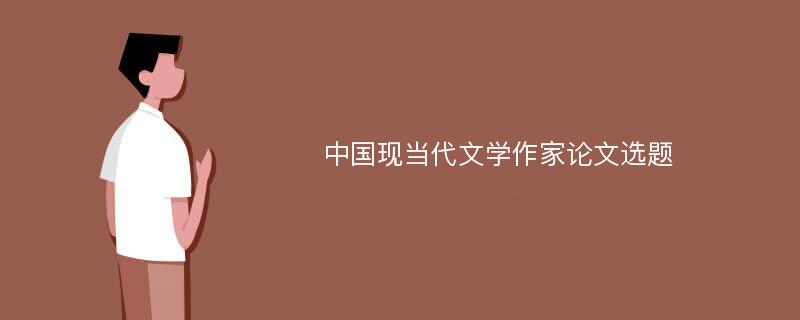 中国现当代文学作家论文选题